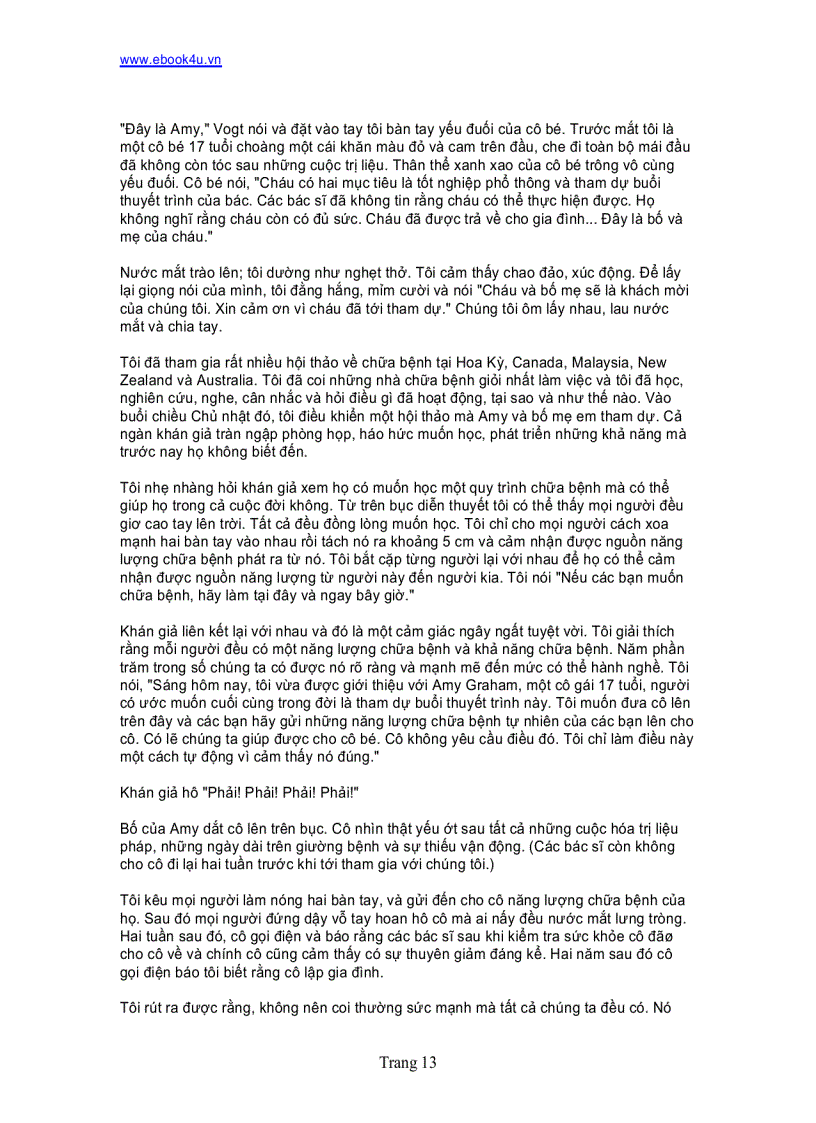 www.ebook4u.vn

"Đây là Amy," Vogt nói và đặt vào tay tôi bàn tay yếu đuối của cô bé. Trước mắt tôi là một cô bé 17 tuổi choàng một cái khăn màu đỏ và cam trên đầu, che đi toàn bộ mái đầu đã không còn tóc sau những cuộc trị liệu. Thân thể xanh xao của cô bé trông vô cùng yếu đuối. Cô bé nói, "Cháu có hai mục tiêu là tốt nghiệp phổ thông và tham dự buổi thuyết trình của bác. Các bác sĩ đã không tin rằng cháu có thể thực hiện được. Họ không nghĩ rằng cháu còn có đủ sức. Cháu đã được trả về cho gia đình... Đây là bố và mẹ của cháu."

Nước mắt trào lên; tôi dường như nghẹt thở. Tôi cảm thấy chao đảo, xúc động. Để lấy lại giọng nói của mình, tôi đằng hắng, mỉm cười và nói "Cháu và bố mẹ sẽ là khách mời của chúng tôi. Xin cảm ơn vì cháu đã tới tham dự." Chúng tôi ôm lấy nhau, lau nước mắt và chia tay.

Tôi đã tham gia rất nhiều hội thảo về chữa bệnh tại Hoa Kỳ, Canada, Malaysia, New Zealand và Australia. Tôi đã coi những nhà chữa bệnh giỏi nhất làm việc và tôi đã học, nghiên cứu, nghe, cân nhắc và hỏi điều gì đã hoạt động, tại sao và như thế nào. Vào buổi chiều Chủ nhật đó, tôi điều khiển một hội thảo mà Amy và bố mẹ em tham dự. Cả ngàn khán giả tràn ngập phòng họp, háo hức muốn học, phát triển những khả năng mà trước nay họ không biết đến.

Tôi nhẹ nhàng hỏi khán giả xem họ có muốn học một quy trình chữa bệnh mà có thể giúp họ trong cả cuộc đời không. Từ trên bục diễn thuyết tôi có thể thấy mọi người đều giơ cao tay lên trời. Tất cả đều đồng lòng muốn học. Tôi chỉ cho mọi người cách xoa mạnh hai bàn tay vào nhau rồi tách nó ra khoảng 5 cm và cảm nhận được nguồn năng lượng chữa bệnh phát ra từ nó. Tôi bắt cặp từng người lại với nhau để họ có thể cảm nhận được nguồn năng lượng từ người này đến người kia. Tôi nói "Nếu các bạn muốn chữa bệnh, hãy làm tại đây và ngay bây giờ."

Khán giả liên kết lại với nhau và đó là một cảm giác ngây ngất tuyệt vời. Tôi giải thích rằng mỗi người đều có một năng lượng chữa bệnh và khả năng chữa bệnh. Năm phần trăm trong số chúng ta có được nó rõ ràng và mạnh mẽ đến mức có thể hành nghề. Tôi nói, "Sáng hôm nay, tôi vừa được giới thiệu với Amy Graham, một cô gái 17 tuổi, người có ước muốn cuối cùng trong đời là tham dự buổi thuyết trình này. Tôi muốn đưa cô lên trên đây và các bạn hãy gửi những năng lượng chữa bệnh tự nhiên của các bạn lên cho cô. Có lẽ chúng ta giúp được cho cô bé. Cô không yêu cầu điều đó. Tôi chỉ làm điều này một cách tự động vì cảm thấy nó đúng."

Khán giả hô "Phải! Phải! Phải! Phải!"

Bố của Amy dắt cô lên trên bục. Cô nhìn thật yếu ớt sau tất cả những cuộc hóa trị liệu pháp, những ngày dài trên giường bệnh và sự thiếu vận động. (Các bác sĩ còn không cho cô đi lại hai tuần trước khi tới tham gia với chúng tôi.)

Tôi kêu mọi người làm nóng hai bàn tay, và gửi đến cho cô năng lượng chữa bệnh của họ. Sau đó mọi người đứng dậy vỗ tay hoan hô cô mà ai nấy đều nước mắt lưng tròng. Hai tuần sau đó, cô gọi điện và báo rằng các bác sĩ sau khi kiểm tra sức khỏe cô đãø cho cô về và chính cô cũng cảm thấy có sự thuyên giảm đáng kể. Hai năm sau đó cô gọi điện báo tôi biết rằng cô lập gia đình.

Tôi rút ra được rằng, không nên coi thường sức mạnh mà tất cả chúng ta đều có. Nó

Trang 13